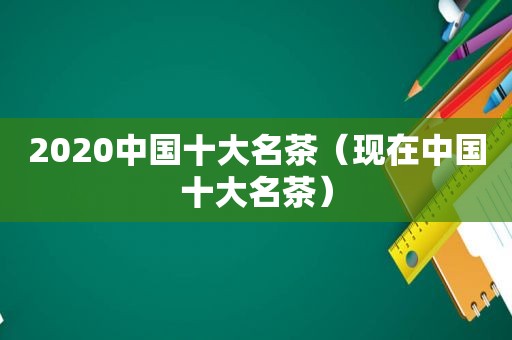 2020中国十大名茶（现在中国十大名茶）